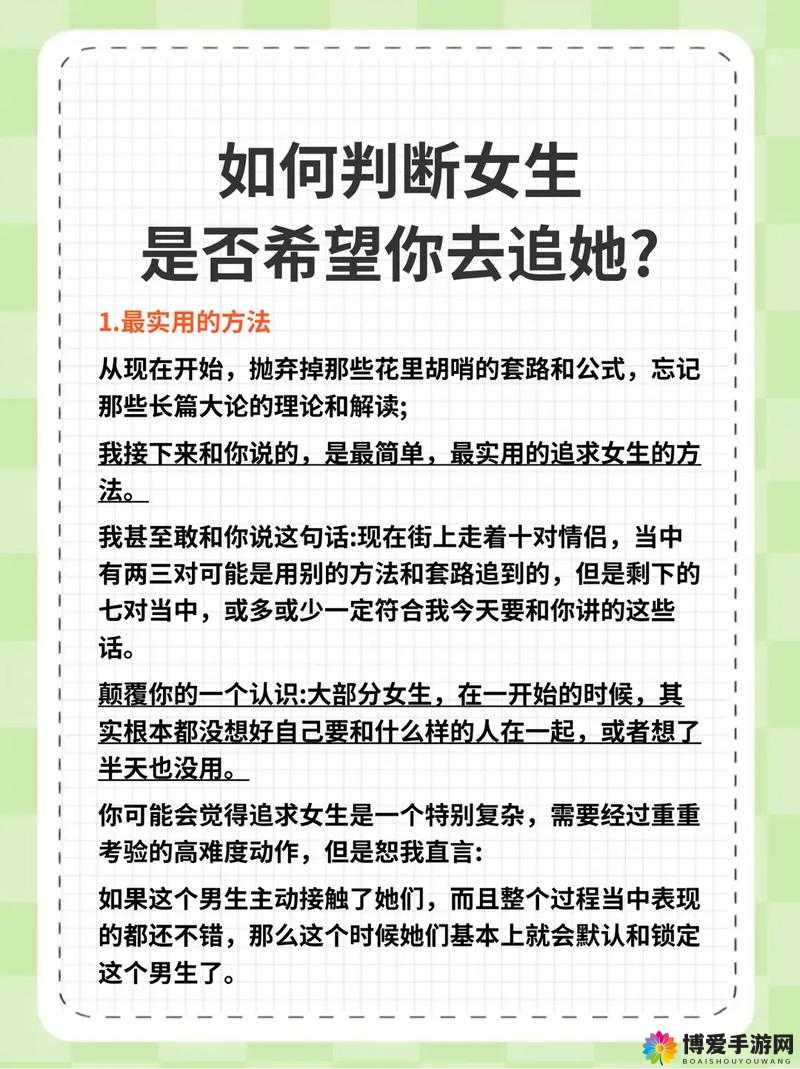 如何判断女生
是否希望你去追她?

1.最实用的方法

从现在开始，抛弃掉那些花里胡哨的套路和公式，忘记那些长篇大论的理论和解读;

我接下来和你说的，是最简单，最实用的追求女生的方法。

我甚至敢和你说这句话:现在街上走着十对情侣，当中有两三对可能是用别的方法和套路追到的，但是剩下的七对当中，或多或少一定符合我今天要和你讲的这些话。

颠覆你的一个认识:大部分女生，在一开始的时候，其实根本都没想好自己要和什么样的人在一起，或者想了半天也没用。

你可能会觉得追求女生是一个特别复杂，需要经过重重考验的高难度动作，但是恕我直言:

如果这个男生主动接触了她们，而且整个过程当中表现的都还不错，那么这个时候她们基本上就会默认和锁定这个男生了。

博爱手游网
BOAISHOUYOUWANG